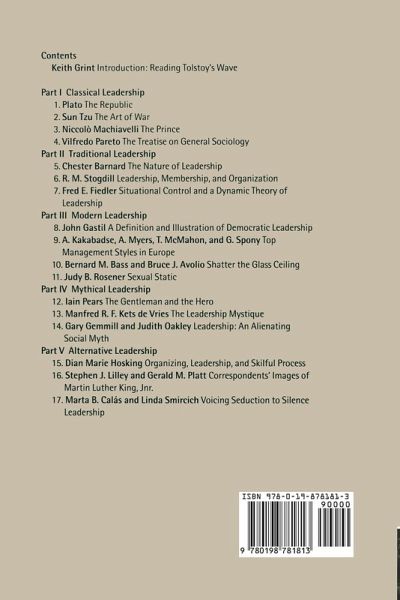 Contents
Keith Grint Introduction: Reading Tolstoy's Wave

Part I Classical Leadership
1. Plato The Republic
2. Sun Tzu The Art of War
3. Niccolò Machiavelli The Prince
4. Vilfredo Pareto The Treatise on General Sociology
Part II Traditional Leadership
5. Chester Barnard The Nature of Leadership
6. R. M. Stogdill Leadership, Membership, and Organization
7. Fred E. Fiedler Situational Control and a Dynamic Theory of Leadership
Part III Modern Leadership
8. John Gastil A Definition and Illustration of Democratic Leadership
9. A. Kakabadse, A. Myers, T. McMahon, and G. Spony Top Management Styles in Europe
10. Bernard M. Bass and Bruce J. Avolio Shatter the Glass Ceiling
11. Judy B. Rosener Sexual Static
Part IV Mythical Leadership
12. Iain Pears The Gentleman and the Hero
13. Manfred R. F. Kets de Vries The Leadership Mystique
14. Gary Gemmill and Judith Oakley Leadership: An Alienating Social Myth
Part V Alternative Leadership
15. Dian Marie Hosking Organizing, Leadership, and Skilful Process
16. Stephen J. Lilley and Gerald M. Platt Correspondents' Images of Martin Luther King, Jnr.
17. Marta B. Calás and Linda Smircich Voicing Seduction to Silence Leadership

ISBN 978-0-19-878181-3
90000
9 780198 781813